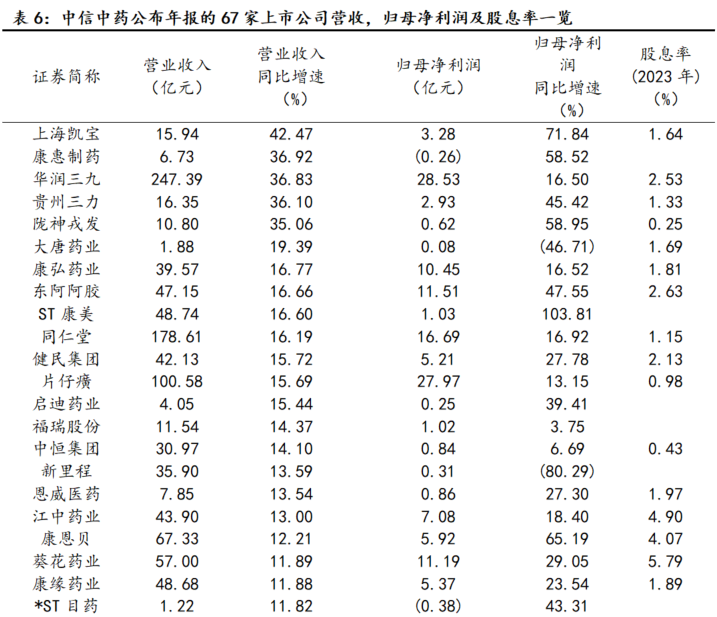 表 6：中信中药公布年报的 67 家上市公司营收，归母净利润及股息率一览

| 证券简称 | 营业收入（亿元） | 营业收入同比增速（%） | 归母净利润（亿元） | 归母净利润同比增速（%） | 股息率（2023 年）（%） |
|---|---|---|---|---|---|
| 上海凯宝 | 15.94 | 42.47 | 3.28 | 71.84 | 1.64 |
| 康惠制药 | 6.73 | 36.92 | (0.26) | 58.52 | |
| 华润三九 | 247.39 | 36.83 | 28.53 | 16.50 | 2.53 |
| 贵州三力 | 16.35 | 36.10 | 2.93 | 45.42 | 1.33 |
| 陇神戎发 | 10.80 | 35.06 | 0.62 | 58.95 | 0.25 |
| 大唐药业 | 1.88 | 19.39 | 0.08 | (46.71) | 1.69 |
| 康弘药业 | 39.57 | 16.77 | 10.45 | 16.52 | 1.81 |
| 东阿阿胶 | 47.15 | 16.66 | 11.51 | 47.55 | 2.63 |
| ST 康美 | 48.74 | 16.60 | 1.03 | 103.81 | |
| 同仁堂 | 178.61 | 16.19 | 16.69 | 16.92 | 1.15 |
| 健民集团 | 42.13 | 15.72 | 5.21 | 27.78 | 2.13 |
| 片仔癀 | 100.58 | 15.69 | 27.97 | 13.15 | 0.98 |
| 启迪药业 | 4.05 | 15.44 | 0.25 | 39.41 | |
| 福瑞股份 | 11.54 | 14.37 | 1.02 | 3.75 | |
| 中恒集团 | 30.97 | 14.10 | 0.84 | 6.69 | 0.43 |
| 新里程 | 35.90 | 13.59 | 0.31 | (80.29) | |
| 恩威医药 | 7.85 | 13.54 | 0.86 | 27.30 | 1.97 |
| 江中药业 | 43.90 | 13.00 | 7.08 | 18.40 | 4.90 |
| 康恩贝 | 67.33 | 12.21 | 5.92 | 65.19 | 4.07 |
| 葵花药业 | 57.00 | 11.89 | 11.19 | 29.05 | 5.79 |
| 康缘药业 | 48.68 | 11.88 | 5.37 | 23.54 | 1.89 |
| *ST 目药 | 1.22 | 11.82 | (0.38) | 43.31 | |